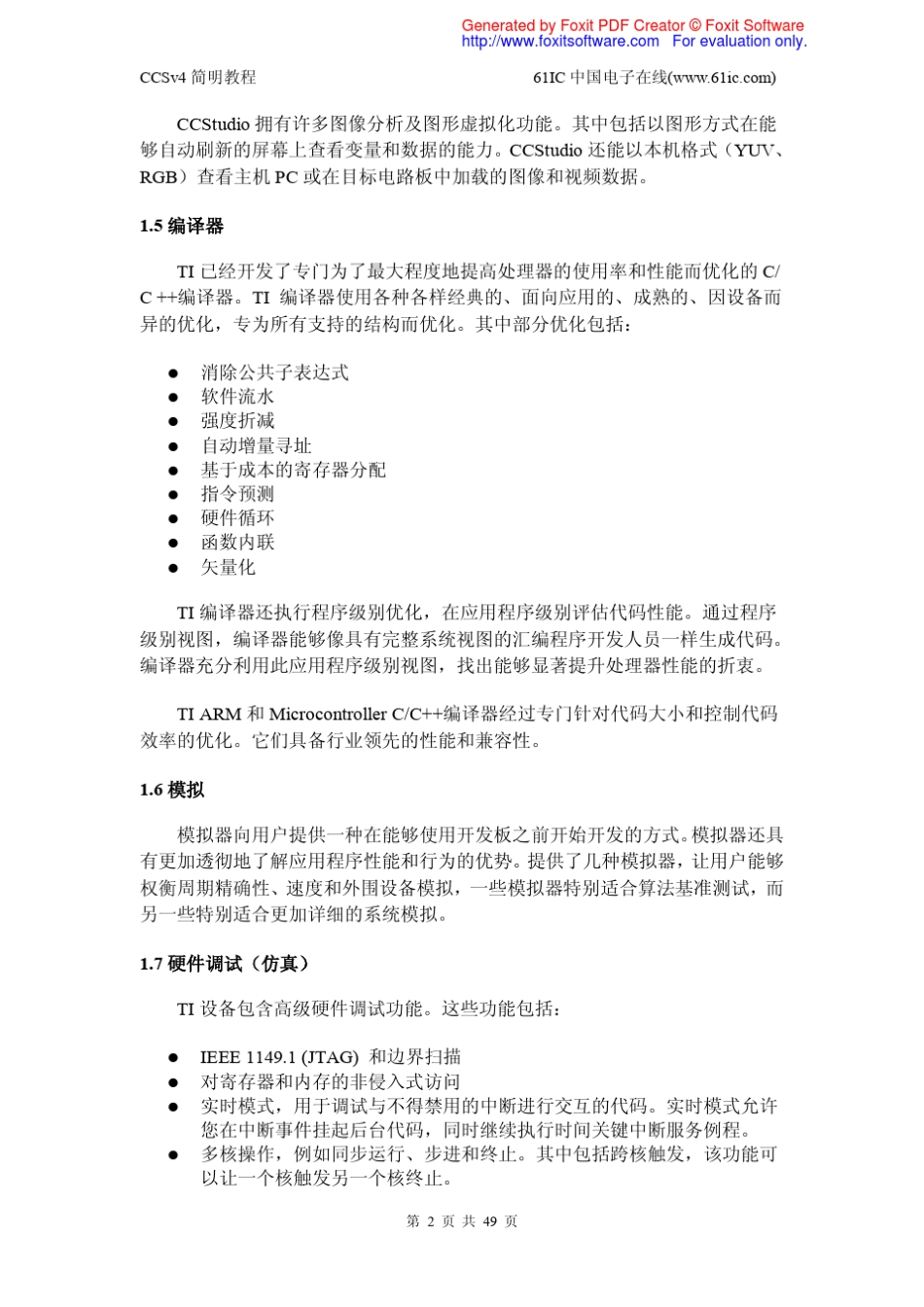 Generated by Foxit PDF Creator © Foxit Software
http://www.foxitsoftware.com For evaluation only.

CCSv4 简明教程

61IC 中国电子在线(www.61ic.com)

CCStudio 拥有许多图像分析及图形虚拟化功能。其中包括以图形方式在能够自动刷新的屏幕上查看变量和数据的能力。CCStudio 还能以本机格式（YUV、RGB）查看主机 PC 或在目标电路板中加载的图像和视频数据。

1.5 编译器

TI 已经开发了专门为了最大程度地提高处理器的使用率和性能而优化的 C/C ++编译器。TI 编译器使用各种各样经典的、面向应用的、成熟的、因设备而异的优化，专为所有支持的结构而优化。其中部分优化包括：

● 消除公共子表达式
● 软件流水
● 强度折减
● 自动增量寻址
● 基于成本的寄存器分配
● 指令预测
● 硬件循环
● 函数内联
● 矢量化

TI 编译器还执行程序级别优化，在应用程序级别评估代码性能。通过程序级别视图，编译器能够像具有完整系统视图的汇编程序开发人员一样生成代码。编译器充分利用此应用程序级别视图，找出能够显著提升处理器性能的折衷。

TI ARM 和 Microcontroller C/C++编译器经过专门针对代码大小和控制代码效率的优化。它们具备行业领先的性能和兼容性。

1.6 模拟

模拟器向用户提供一种在能够使用开发板之前开始开发的方式。模拟器还具有更加透彻地了解应用程序性能和行为的优势。提供了几种模拟器，让用户能够权衡周期精确性、速度和外围设备模拟，一些模拟器特别适合算法基准测试，而另一些特别适合更加详细的系统模拟。

1.7 硬件调试（仿真）

TI 设备包含高级硬件调试功能。这些功能包括：

● IEEE 1149.1 (JTAG) 和边界扫描
● 对寄存器和内存的非侵入式访问
● 实时模式，用于调试与不得禁用的中断进行交互的代码。实时模式允许您在中断事件挂起后台代码，同时继续执行时间关键中断服务例程。
● 多核操作，例如同步运行、步进和终止。其中包括跨核触发，该功能可以让一个核触发另一个核终止。

第 2 页 共 49 页